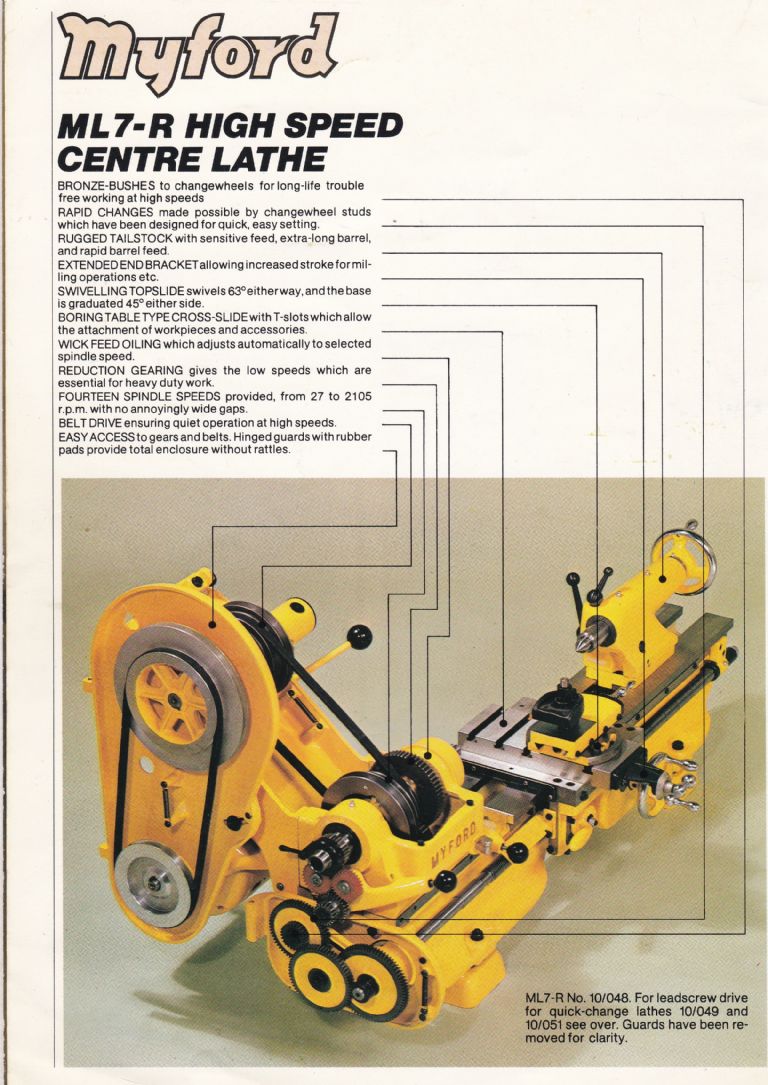 Myford

ML7-R HIGH SPEED CENTRE LATHE

BRONZE-BUSHES to changewheels for long-life trouble free working at high speeds
RAPID CHANGES made possible by changewheel studs which have been designed for quick, easy setting.
RUGGED TAILSTOCK with sensitive feed, extra-long barrel, and rapid barrel feed.
EXTENDED END BRACKET allowing increased stroke for milling operations etc.
SWIVELLING TOPSLIDE swivels 63° either way, and the base is graduated 45° either side.
BORING TABLE TYPE CROSS-SLIDE with T-slots which allow the attachment of workpieces and accessories.
WICK FEED OILING which adjusts automatically to selected spindle speed.
REDUCTION GEARING gives the low speeds which are essential for heavy duty work.
FOURTEEN SPINDLE SPEEDS provided, from 27 to 2105 r.p.m. with no annoyingly wide gaps.
BELT DRIVE ensuring quiet operation at high speeds.
EASY ACCESS to gears and belts. Hinged guards with rubber pads provide total enclosure without rattles.

MYFORD

ML7-R No. 10/048. For leadscrew drive for quick-change lathes 10/049 and 10/051 see over. Guards have been removed for clarity.